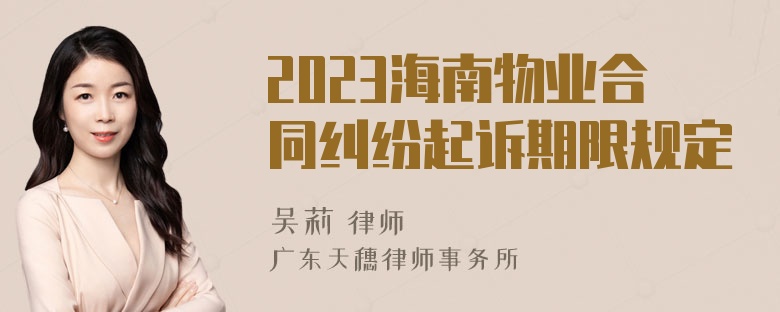 2023海南物业合同纠纷起诉期限规定

吴莉 律师

广东天穗律师事务所